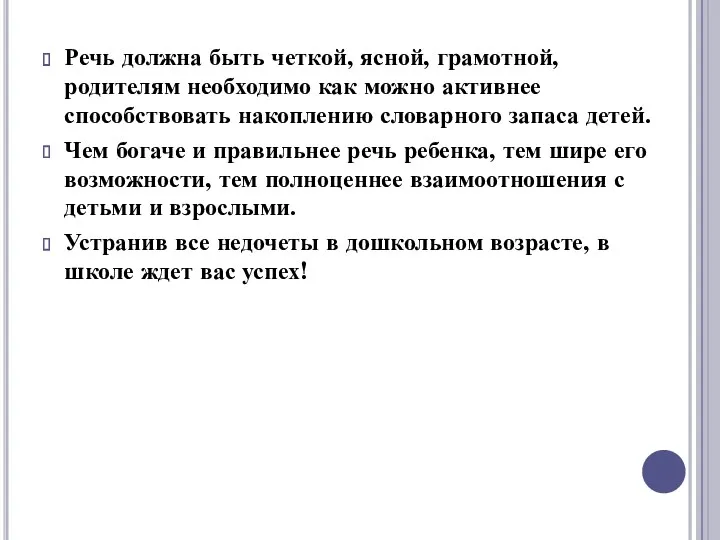 Речь должна быть четкой, ясной, грамотной, родителям необходимо как можно активнее способствовать накоплению словарного запаса детей.

Чем богаче и правильнее речь ребенка, тем шире его возможности, тем полноценнее взаимоотношения с детьми и взрослыми.

Устранив все недочеты в дошкольном возрасте, в школе ждет вас успех!